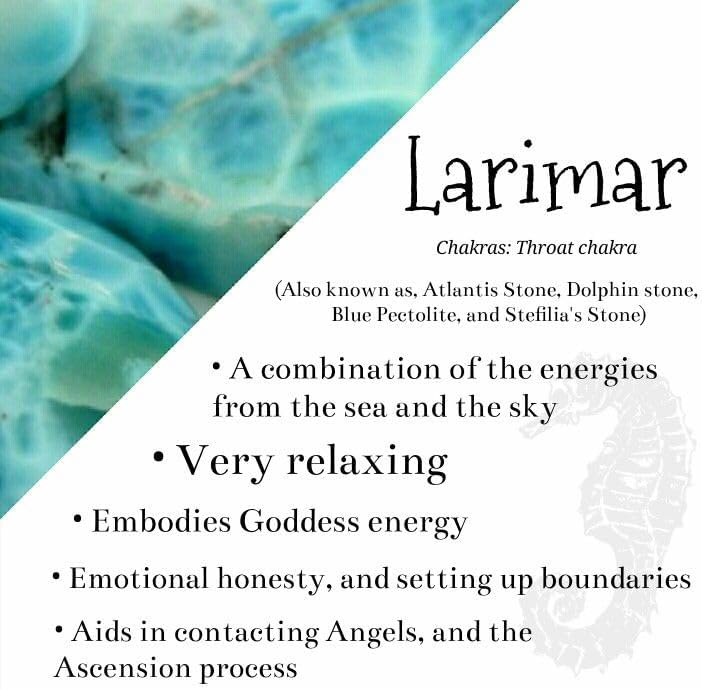 Larimar

Chakras: Throat chakra

(Also known as, Atlantis Stone, Dolphin stone, Blue Pectolite, and Stefilia's Stone)

• A combination of the energies from the sea and the sky

• Very relaxing

• Embodies Goddess energy

• Emotional honesty, and setting up boundaries

• Aids in contacting Angels, and the Ascension process